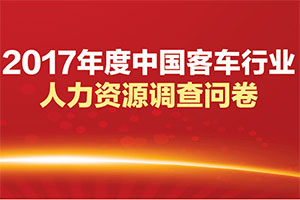 2017年度中国客车行业
人力资源调查问卷